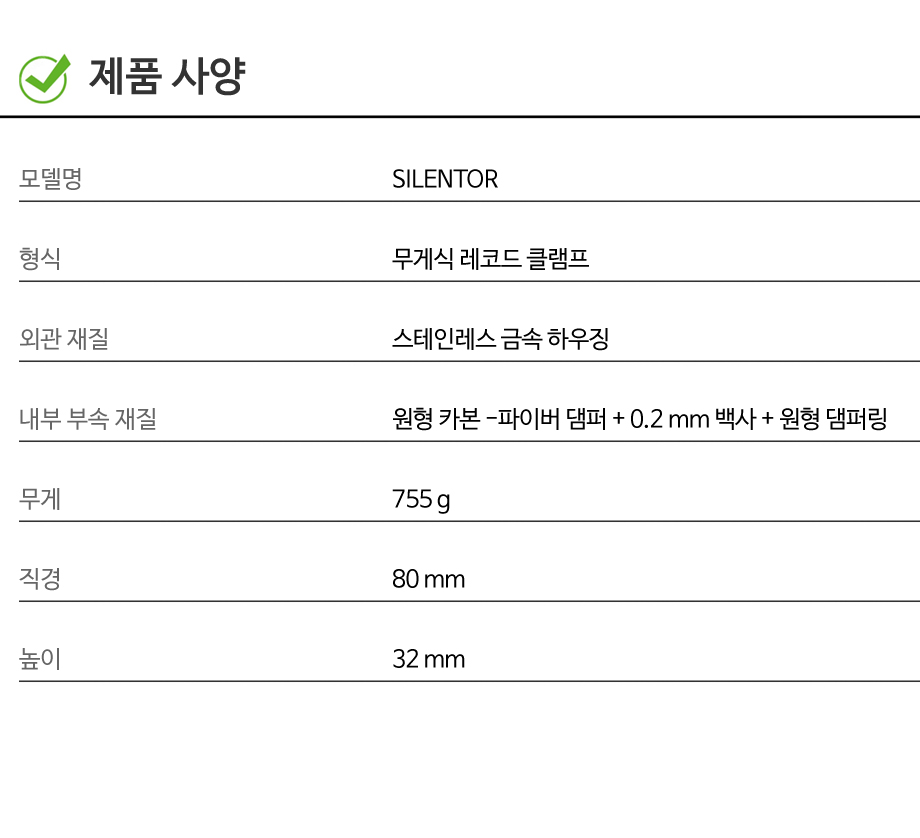 제품 사양

모델명
SILENTOR

형식
무게식 레코드 클램프

외관 재질
스테인레스 금속 하우징

내부 부속 재질
원형 카본 -파이버 댐퍼 + 0.2 mm 백사 + 원형 댐퍼링

무게
755 g

직경
80 mm

높이
32 mm